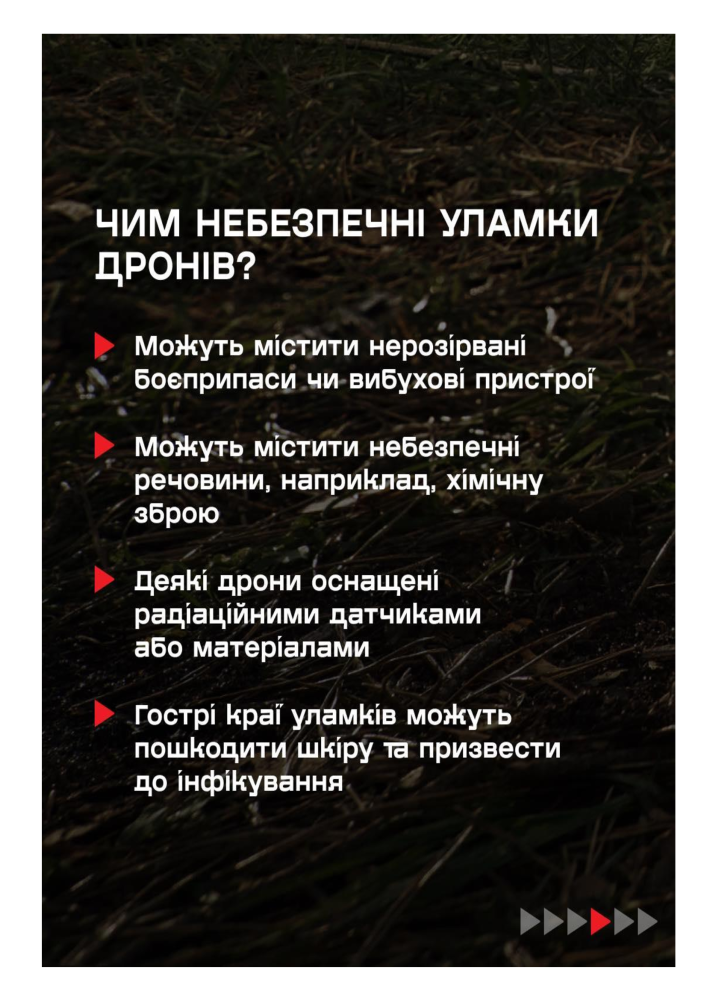 ЧИМ НЕБЕЗПЕЧНІ УЛАМКИ ДРОНІВ?

Можуть містити нерозірвані боєприпаси чи вибухові пристрої

Можуть містити небезпечні речовини, наприклад, хімічну зброю

Деякі дрони оснащені радіаційними датчиками або матеріалами

Гострі краї уламків можуть пошкодити шкіру та призвести до інфікування